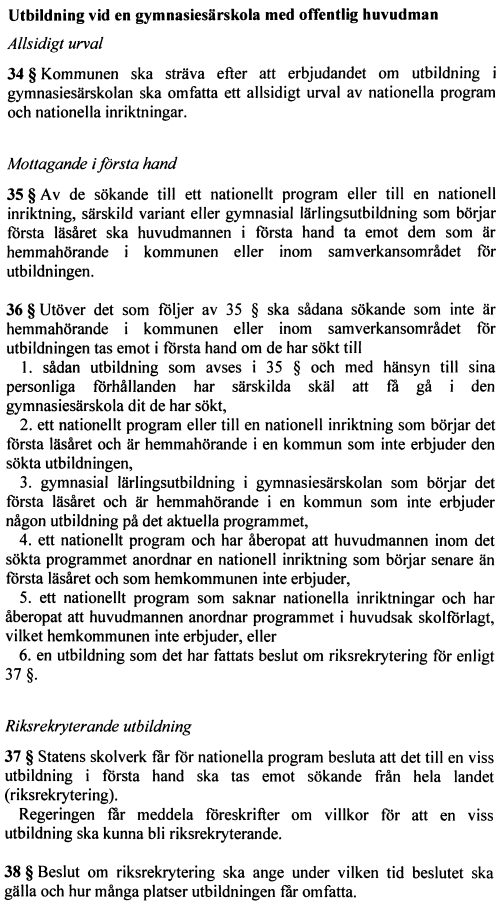 Utbildning vid en gymnasiesärskola med offentlig huvudman

Allsidigt urval

34 § Kommunen ska sträva efter att erbjudandet om utbildning i gymnasiesärskolan ska omfatta ett allsidigt urval av nationella program och nationella inriktningar.

Mottagande i första hand

35 § Av de sökande till ett nationellt program eller till en nationell inriktning, särskild variant eller gymnasial lärlingsutbildning som börjar första läsåret ska huvudmannen i första hand ta emot dem som är hemmahörande i kommunen eller inom samverkansområdet för utbildningen.

36 § Utöver det som följer av 35 § ska sådana sökande som inte är hemmahörande i kommunen eller inom samverkansområdet för utbildningen tas emot i första hand om de har sökt till

1. sådan utbildning som avses i 35 § och med hänsyn till sina personliga förhållanden har särskilda skäl att få gå i den gymnasiesärskola dit de har sökt,

2. ett nationellt program eller till en nationell inriktning som börjar det första läsåret och är hemmahörande i en kommun som inte erbjuder den sökta utbildningen,

3. gymnasial lärlingsutbildning i gymnasiesärskolan som börjar det första läsåret och är hemmahörande i en kommun som inte erbjuder någon utbildning på det aktuella programmet,

4. ett nationellt program och har åberopat att huvudmannen inom det sökta programmet anordnar en nationell inriktning som börjar senare än första läsåret och som hemkommunen inte erbjuder,

5. ett nationellt program som saknar nationella inriktningar och har åberopat att huvudmannen anordnar programmet i huvudsak skolförlagt, vilket hemkommunen inte erbjuder, eller

6. en utbildning som det har fattats beslut om riksrekrytering för enligt 37 §.

Riksrekryterande utbildning

37 § Statens skolverk får för nationella program besluta att det till en viss utbildning i första hand ska tas emot sökande från hela landet (riksrekrytering).

Regeringen får meddela föreskrifter om villkor för att en viss utbildning ska kunna bli riksrekryterande.

38 § Beslut om riksrekrytering ska ange under vilken tid beslutet ska gälla och hur många platser utbildningen får omfatta.